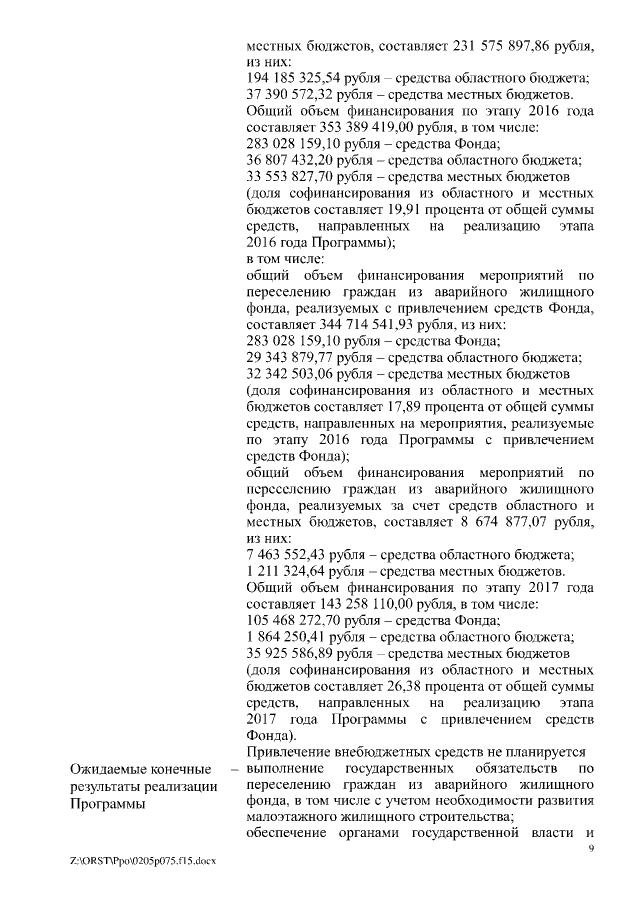 местных бюджетов, составляет 231 575 897,86 рубля, из них:
194 185 325,54 рубля – средства областного бюджета;
37 390 572,32 рубля – средства местных бюджетов.
Общий объем финансирования по этапу 2016 года составляет 353 389 419,00 рубля, в том числе:
283 028 159,10 рубля – средства Фонда;
36 807 432,20 рубля – средства областного бюджета;
33 553 827,70 рубля – средства местных бюджетов
(доля софинансирования из областного и местных бюджетов составляет 19,91 процента от общей суммы средств, направленных на реализацию этапа 2016 года Программы);
в том числе:
общий объем финансирования мероприятий по переселению граждан из аварийного жилищного фонда, реализуемых с привлечением средств Фонда, составляет 344 714 541,93 рубля, из них:
283 028 159,10 рубля – средства Фонда;
29 343 879,77 рубля – средства областного бюджета;
32 342 503,06 рубля – средства местных бюджетов
(доля софинансирования из областного и местных бюджетов составляет 17,89 процента от общей суммы средств, направленных на мероприятия, реализуемые по этапу 2016 года Программы с привлечением средств Фонда);
общий объем финансирования мероприятий по переселению граждан из аварийного жилищного фонда, реализуемых за счет средств областного и местных бюджетов, составляет 8 674 877,07 рубля, из них:
7 463 552,43 рубля – средства областного бюджета;
1 211 324,64 рубля – средства местных бюджетов.
Общий объем финансирования по этапу 2017 года составляет 143 258 110,00 рубля, в том числе:
105 468 272,70 рубля – средства Фонда;
1 864 250,41 рубля – средства областного бюджета;
35 925 586,89 рубля – средства местных бюджетов
(доля софинансирования из областного и местных бюджетов составляет 26,38 процента от общей суммы средств, направленных на реализацию этапа 2017 года Программы с привлечением средств Фонда).
Привлечение внебюджетных средств не планируется

Ожидаемые конечные результаты реализации Программы – выполнение государственных обязательств по переселению граждан из аварийного жилищного фонда, в том числе с учетом необходимости развития малоэтажного жилищного строительства;
обеспечение органами государственной власти и

9

Z:\ORST\Ppo\0205p075.f15.docx